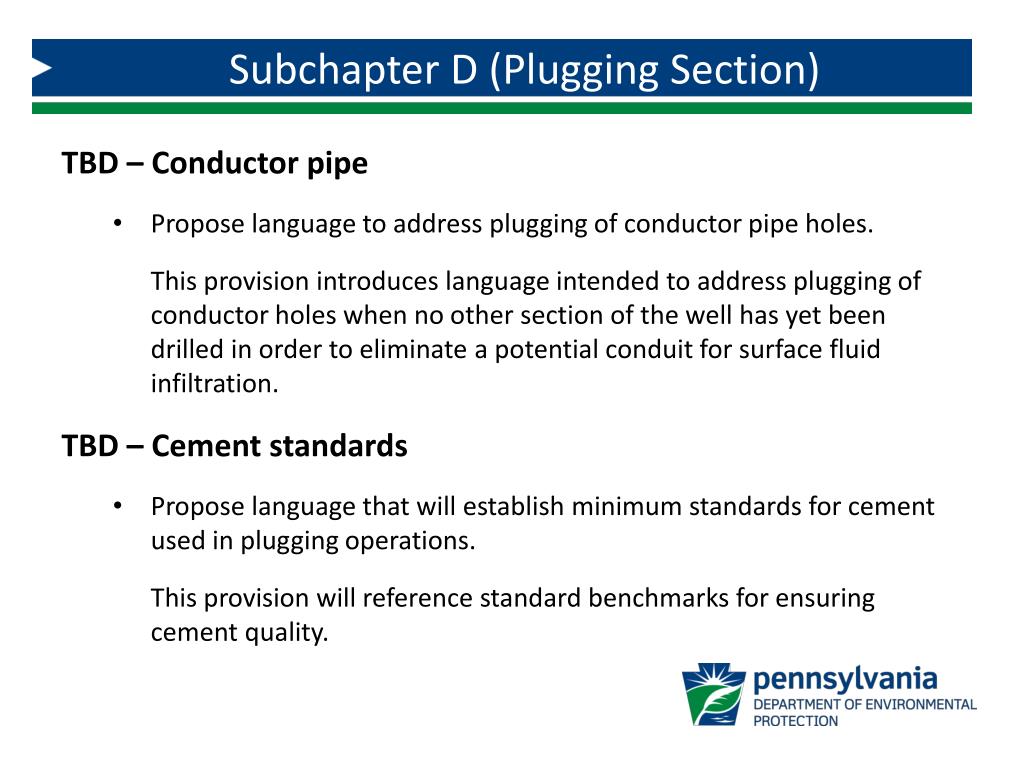 Subchapter D (Plugging Section)

TBD – Conductor pipe

• Propose language to address plugging of conductor pipe holes.

This provision introduces language intended to address plugging of conductor holes when no other section of the well has yet been drilled in order to eliminate a potential conduit for surface fluid infiltration.

TBD – Cement standards

• Propose language that will establish minimum standards for cement used in plugging operations.

This provision will reference standard benchmarks for ensuring cement quality.

pennsylvania
DEPARTMENT OF ENVIRONMENTAL PROTECTION